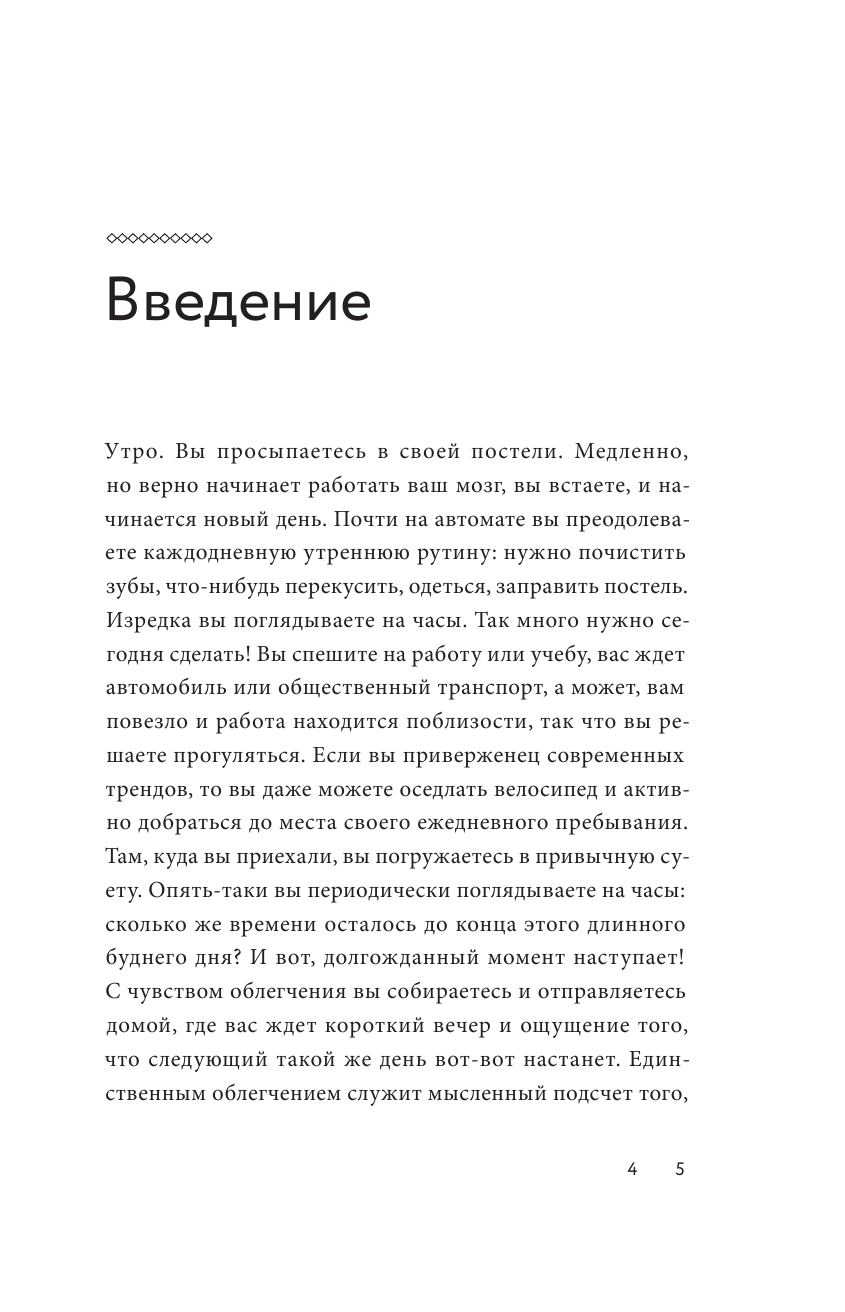 Введение

Утро. Вы просыпаетесь в своей постели. Медленно, но верно начинает работать ваш мозг, вы встаете, и начинается новый день. Почти на автомате вы преодолеваете каждодневную утреннюю рутину: нужно почистить зубы, что-нибудь перекусить, одеться, заправить постель. Изредка вы поглядываете на часы. Так много нужно сегодня сделать! Вы спешите на работу или учебу, вас ждет автомобиль или общественный транспорт, а может, вам повезло и работа находится поблизости, так что вы решаете прогуляться. Если вы приверженец современных трендов, то вы даже можете оседлать велосипед и активно добраться до места своего ежедневного пребывания. Там, куда вы приехали, вы погружаетесь в привычную суету. Опять-таки вы периодически поглядываете на часы: сколько же времени осталось до конца этого длинного буднего дня? И вот, долгожданный момент наступает! С чувством облегчения вы собираетесь и отправляетесь домой, где вас ждет короткий вечер и ощущение того, что следующий такой же день вот-вот настанет. Единственным облегчением служит мысленный подсчет того,

4 5